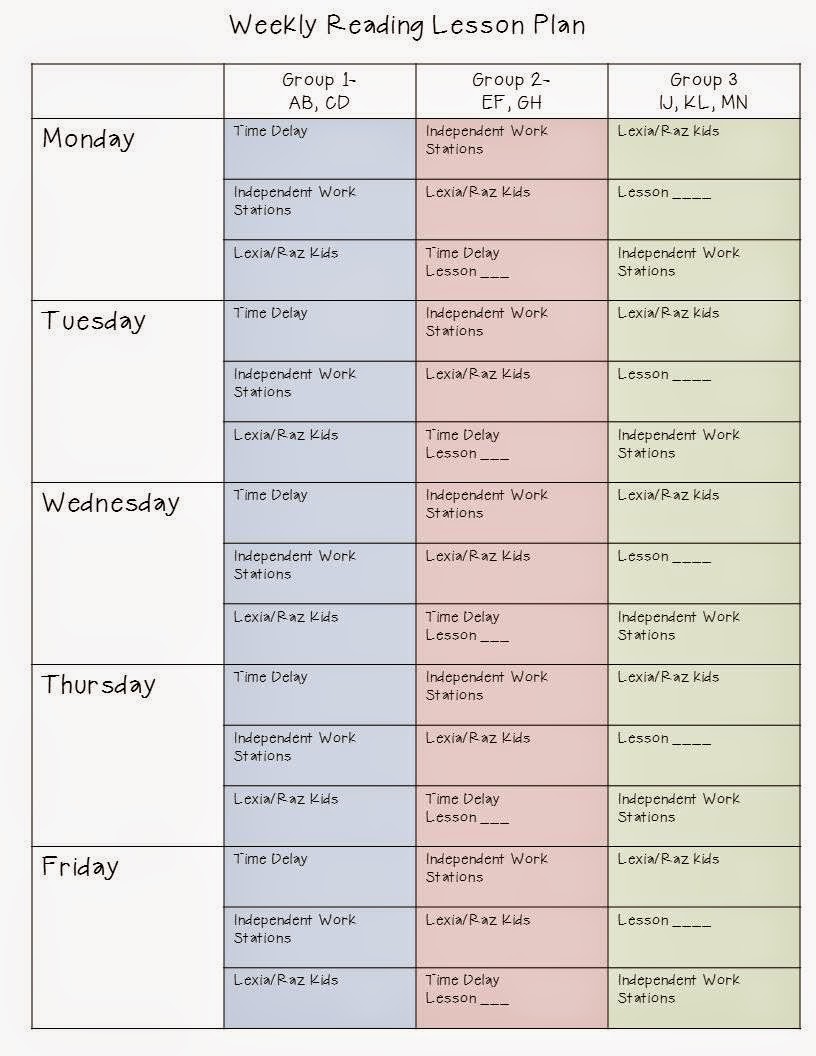 Weekly Reading Lesson Plan

| | Group 1- AB, CD | Group 2- EF, GH | Group 3 IJ, KL, MN |
|---|---|---|---|
| Monday | Time Delay | Independent Work Stations | Lexia/Raz kids |
| | Independent Work Stations | Lexia/Raz Kids | Lesson ____ |
| | Lexia/Raz Kids | Time Delay Lesson ___ | Independent Work Stations |
| Tuesday | Time Delay | Independent Work Stations | Lexia/Raz kids |
| | Independent Work Stations | Lexia/Raz Kids | Lesson ____ |
| | Lexia/Raz Kids | Time Delay Lesson ___ | Independent Work Stations |
| Wednesday | Time Delay | Independent Work Stations | Lexia/Raz kids |
| | Independent Work Stations | Lexia/Raz Kids | Lesson ____ |
| | Lexia/Raz Kids | Time Delay Lesson ___ | Independent Work Stations |
| Thursday | Time Delay | Independent Work Stations | Lexia/Raz kids |
| | Independent Work Stations | Lexia/Raz Kids | Lesson ____ |
| | Lexia/Raz Kids | Time Delay Lesson ___ | Independent Work Stations |
| Friday | Time Delay | Independent Work Stations | Lexia/Raz kids |
| | Independent Work Stations | Lexia/Raz Kids | Lesson ____ |
| | Lexia/Raz Kids | Time Delay Lesson ___ | Independent Work Stations |